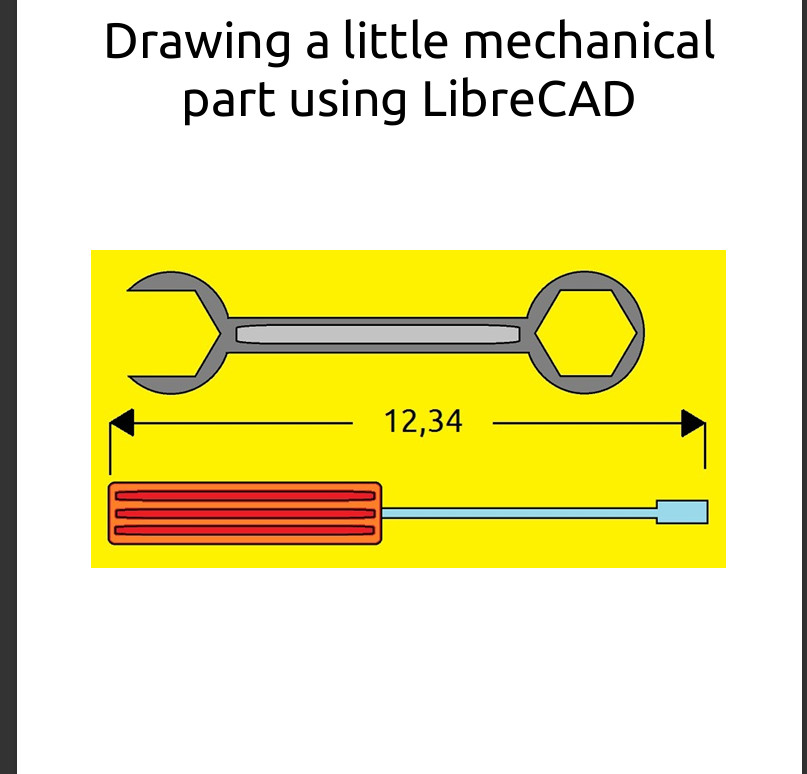 Drawing a little mechanical part using LibreCAD

12,34